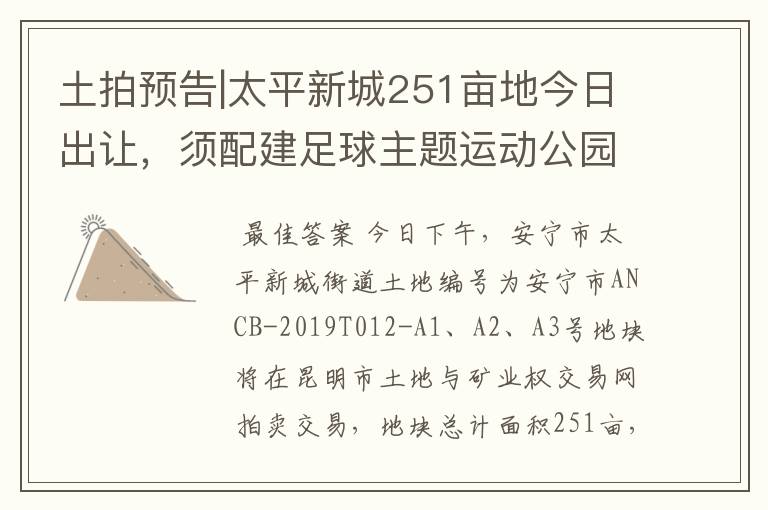 土拍预告|太平新城251亩地今日出让，须配建足球主题运动公园

最佳答案 今日下午，安宁市太平新城街道土地编号为安宁市ANCB-2019T012-A1、A2、A3号地块将在昆明市土地与矿业权交易网拍卖交易，地块总计面积251亩，